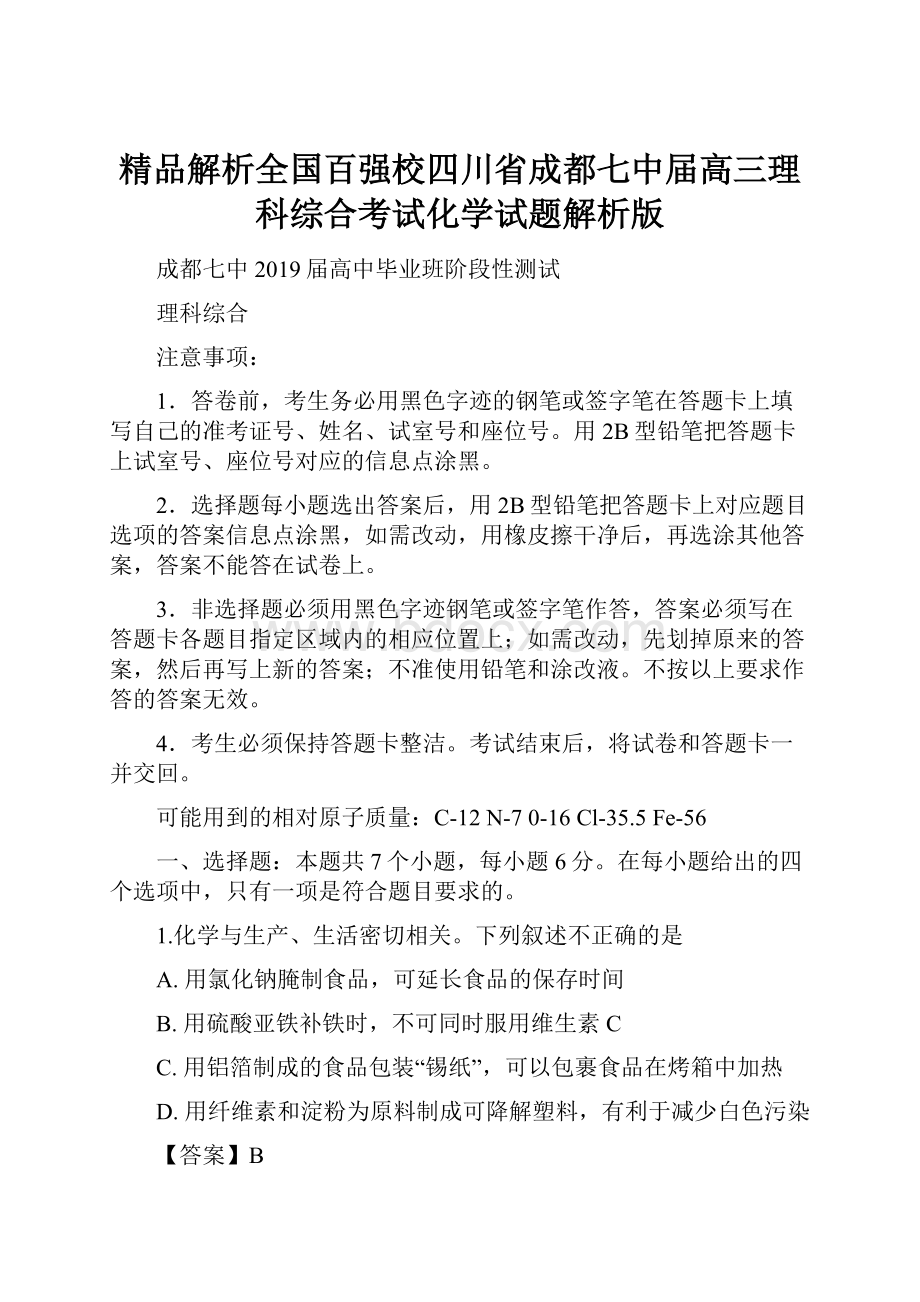 精品解析全国百强校四川省成都七中届高三理科综合考试化学试题解析版

成都七中 2019 届高中毕业班阶段性测试

理科综合

注意事项：

1．答卷前，考生务必用黑色字迹的钢笔或签字笔在答题卡上填写自己的准考证号、姓名、试室号和座位号。用 2B 型铅笔把答题卡上试室号、座位号对应的信息点涂黑。

2．选择题每小题选出答案后，用 2B 型铅笔把答题卡上对应题目选项的答案信息点涂黑，如需改动，用橡皮擦干净后，再选涂其他答案，答案不能答在试卷上。

3．非选择题必须用黑色字迹钢笔或签字笔作答，答案必须写在答题卡各题目指定区域内的相应位置上；如需改动，先划掉原来的答案，然后再写上新的答案；不准使用铅笔和涂改液。不按以上要求作答的答案无效。

4．考生必须保持答题卡整洁。考试结束后，将试卷和答题卡一并交回。

可能用到的相对原子质量：C-12 N-7 0-16 Cl-35.5 Fe-56

一、选择题：本题共 7 个小题，每小题 6 分。在每小题给出的四个选项中，只有一项是符合题目要求的。

1.化学与生产、生活密切相关。下列叙述不正确的是

A. 用氯化钠腌制食品，可延长食品的保存时间

B. 用硫酸亚铁补铁时，不可同时服用维生素 C

C. 用铝箔制成的食品包装“锡纸”，可以包裹食品在烤箱中加热

D. 用纤维素和淀粉为原料制成可降解塑料，有利于减少白色污染

【答案】B